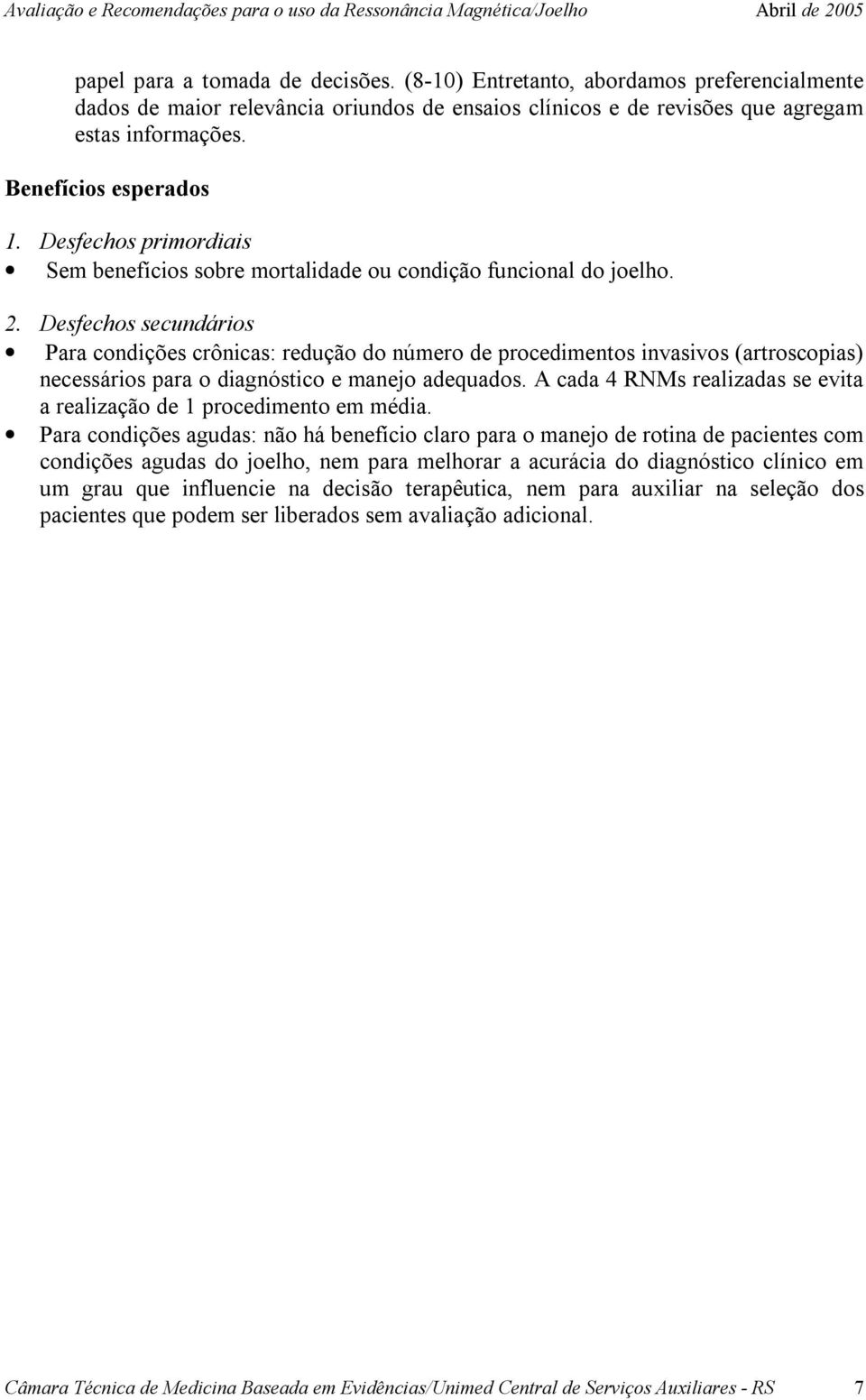 Avaliação e Recomendações para o uso da Ressonância Magnética/Joelho Abril de 2005

papel para a tomada de decisões. (8-10) Entretanto, abordamos preferencialmente dados de maior relevância oriundos de ensaios clínicos e de revisões que agregam estas informações.

Benefícios esperados

1. Desfechos primordiais

• Sem benefícios sobre mortalidade ou condição funcional do joelho.

2. Desfechos secundários

• Para condições crônicas: redução do número de procedimentos invasivos (artroscopias) necessários para o diagnóstico e manejo adequados. A cada 4 RNMs realizadas se evita a realização de 1 procedimento em média.

• Para condições agudas: não há benefício claro para o manejo de rotina de pacientes com condições agudas do joelho, nem para melhorar a acurácia do diagnóstico clínico em um grau que influencie na decisão terapêutica, nem para auxiliar na seleção dos pacientes que podem ser liberados sem avaliação adicional.

Câmara Técnica de Medicina Baseada em Evidências/Unimed Central de Serviços Auxiliares - RS 7